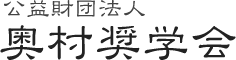 公益財団法人
奥村奨学会